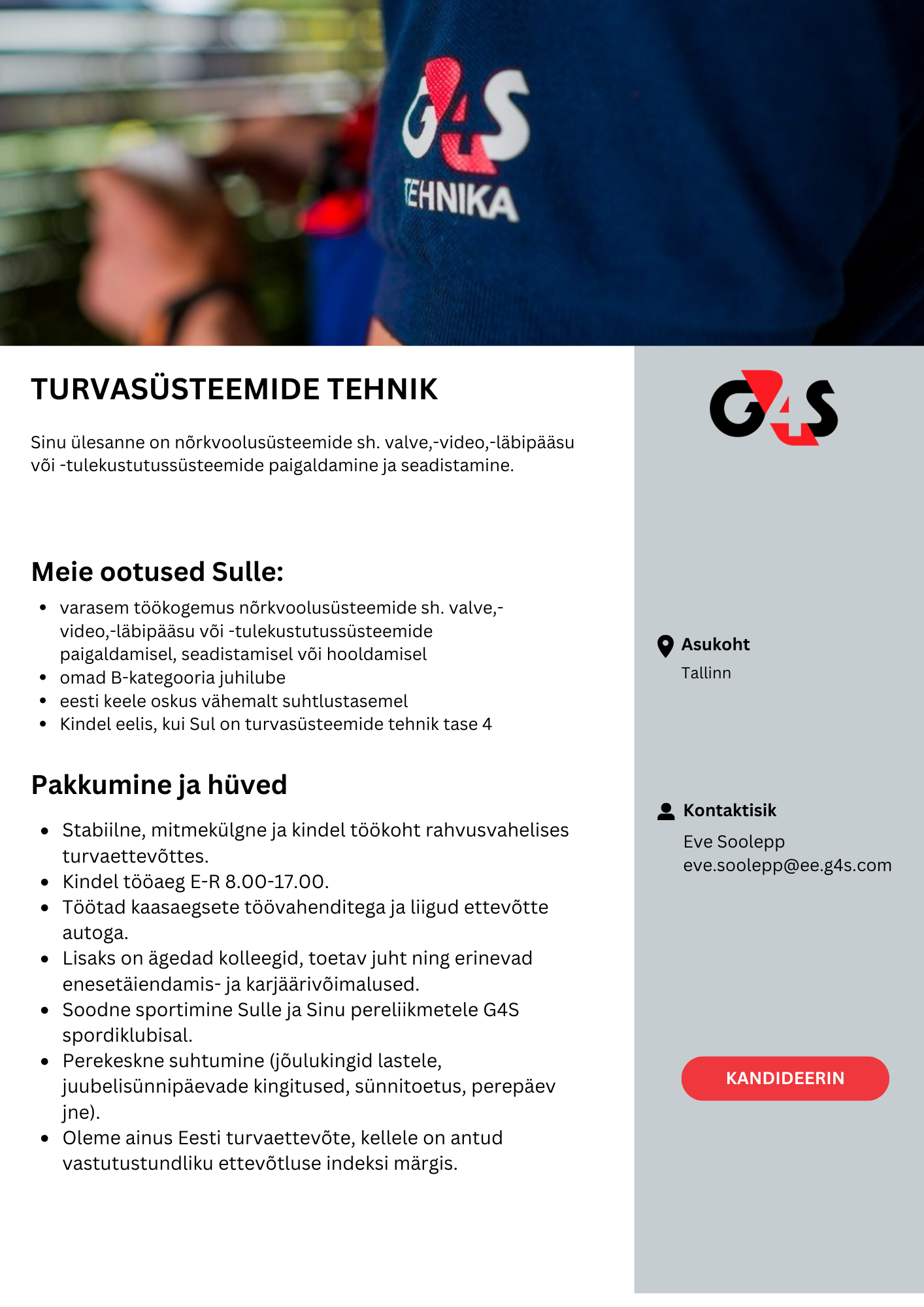 G4S
TEHNIKA

TURVASÜSTEEMIDE TEHNIK

Sinu ülesanne on nõrkvoolusüsteemide sh. valve,-video,-läbipääsu või -tulekustutussüsteemide paigaldamine ja seadistamine.

Meie ootused Sulle:

- varasem töökogemus nõrkvoolusüsteemide sh. valve,-video,-läbipääsu või -tulekustutussüsteemide paigaldamisel, seadistamisel või hooldamisel
- omad B-kategooria juhilube
- eesti keele oskus vähemalt suhtlustasemel
- Kindel eelis, kui Sul on turvasüsteemide tehnik tase 4

Pakkumine ja hüved

- Stabiilne, mitmekülgne ja kindel töökoht rahvusvahelises turvaettevõttes.
- Kindel tööaeg E-R 8.00-17.00.
- Töötad kaasaegsete töövahenditega ja liigud ettevõtte autoga.
- Lisaks on ägedad kolleegid, toetav juht ning erinevad enesetäiendamis- ja karjäärivõimalused.
- Soodne sportimine Sulle ja Sinu pereliikmetele G4S spordiklubisal.
- Perekeskne suhtumine (jõulukingid lastele, juubelisünnipäevade kingitused, sünnitoetus, perepäev jne).
- Oleme ainus Eesti turvaettevõte, kellele on antud vastutustundliku ettevõtluse indeksi märgis.

G4S

Asukoht
Tallinn

Kontaktisik
Eve Soolepp
eve.soolepp@ee.g4s.com

KANDIDEERIN